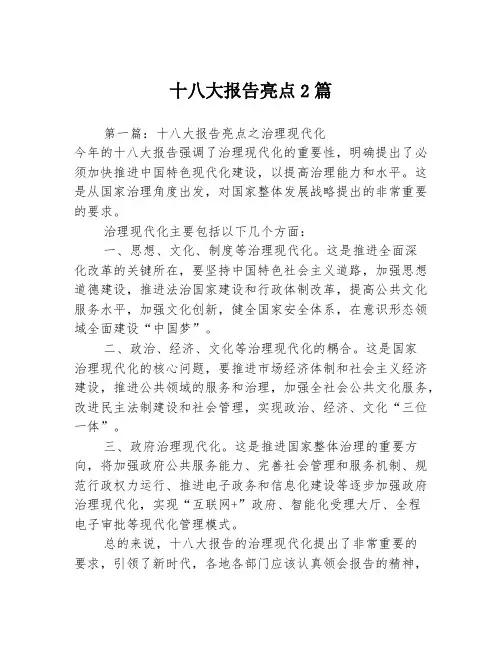 十八大报告亮点2篇

第一篇：十八大报告亮点之治理现代化
今年的十八大报告强调了治理现代化的重要性，明确提出了必须加快推进中国特色现代化建设，以提高治理能力和水平。这是从国家治理角度出发，对国家整体发展战略提出的非常重要的要求。

治理现代化主要包括以下几个方面：

一、思想、文化、制度等治理现代化。这是推进全面深化改革的关键所在，要坚持中国特色社会主义道路，加强思想道德建设，推进法治国家建设和行政体制改革，提高公共文化服务水平，加强文化创新，健全国家安全体系，在意识形态领域全面建设“中国梦”。

二、政治、经济、文化等治理现代化的耦合。这是国家治理现代化的核心问题，要推进市场经济体制和社会主义经济建设，推进公共领域的服务和治理，加强全社会公共文化服务，改进民主法制建设和社会管理，实现政治、经济、文化“三位一体”。

三、政府治理现代化。这是推进国家整体治理的重要方向，将加强政府公共服务能力、完善社会管理和服务机制、规范行政权力运行、推进电子政务和信息化建设等逐步加强政府治理现代化，实现“互联网+”政府、智能化受理大厅、全程电子审批等现代化管理模式。

总的来说，十八大报告的治理现代化提出了非常重要的要求，引领了新时代，各地各部门应该认真领会报告的精神，